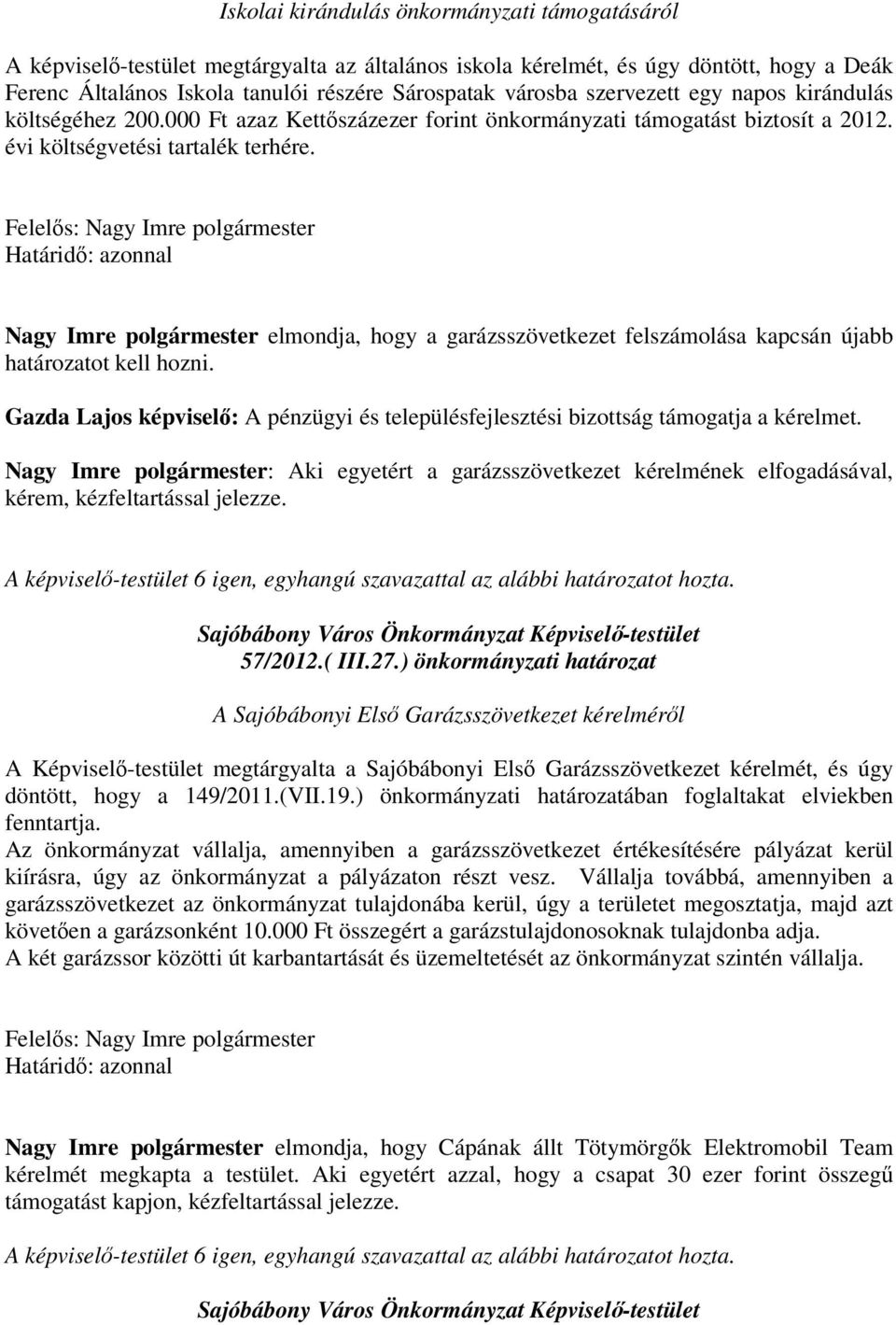 Iskolai kirándulás önkormányzati támogatásáról

A képviselő-testület megtárgyalta az általános iskola kérelmét, és úgy döntött, hogy a Deák Ferenc Általános Iskola tanulói részére Sárospatak városba szervezett egy napos kirándulás költségéhez 200.000 Ft azaz Kettőszázezer forint önkormányzati támogatást biztosít a 2012. évi költségvetési tartalék terhére.

Felelős: Nagy Imre polgármester
Határidő: azonnal

Nagy Imre polgármester elmondja, hogy a garázsszövetkezet felszámolása kapcsán újabb határozatot kell hozni.

Gazda Lajos képviselő: A pénzügyi és településfejlesztési bizottság támogatja a kérelmet.

Nagy Imre polgármester: Aki egyetért a garázsszövetkezet kérelmének elfogadásával, kérem, kézfeltartással jelezze.

A képviselő-testület 6 igen, egyhangú szavazattal az alábbi határozatot hozta.

Sajóbábony Város Önkormányzat Képviselő-testület
57/2012.( III.27.) önkormányzati határozat

A Sajóbábonyi Első Garázsszövetkezet kérelméről

A Képviselő-testület megtárgyalta a Sajóbábonyi Első Garázsszövetkezet kérelmét, és úgy döntött, hogy a 149/2011.(VII.19.) önkormányzati határozatában foglaltakat elviekben fenntartja.
Az önkormányzat vállalja, amennyiben a garázsszövetkezet értékesítésére pályázat kerül kiírásra, úgy az önkormányzat a pályázaton részt vesz. Vállalja továbbá, amennyiben a garázsszövetkezet az önkormányzat tulajdonába kerül, úgy a területet megosztatja, majd azt követően a garázsonként 10.000 Ft összegért a garázstulajdonosoknak tulajdonba adja.
A két garázssor közötti út karbantartását és üzemeltetését az önkormányzat szintén vállalja.

Felelős: Nagy Imre polgármester
Határidő: azonnal

Nagy Imre polgármester elmondja, hogy Cápának állt Tötymörgők Elektromobil Team kérelmét megkapta a testület. Aki egyetért azzal, hogy a csapat 30 ezer forint összegű támogatást kapjon, kézfeltartással jelezze.

A képviselő-testület 6 igen, egyhangú szavazattal az alábbi határozatot hozta.

Sajóbábony Város Önkormányzat Képviselő-testület